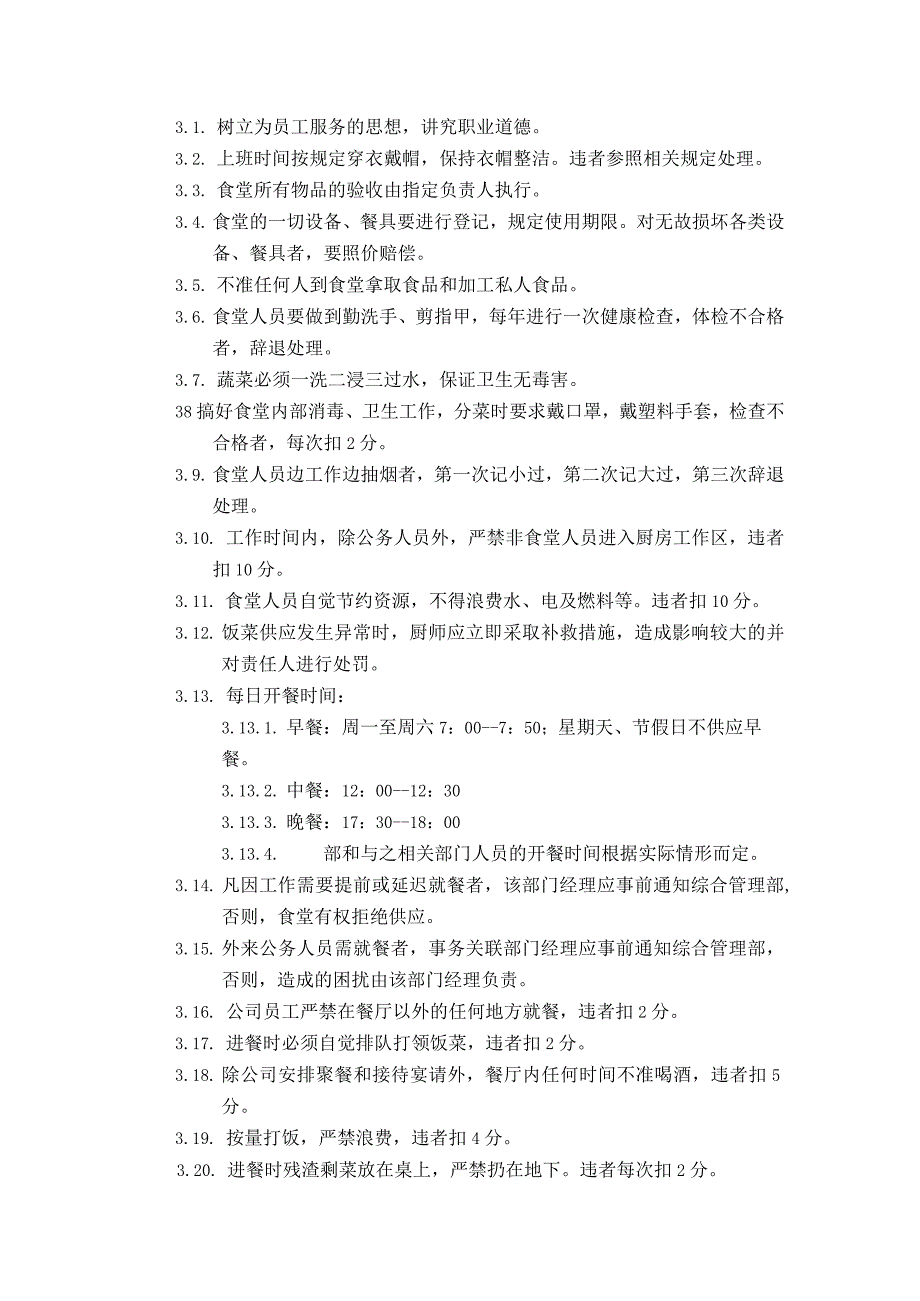 3.1. 树立为员工服务的思想，讲究职业道德。

3.2. 上班时间按规定穿衣戴帽，保持衣帽整洁。违者参照相关规定处理。

3.3. 食堂所有物品的验收由指定负责人执行。

3.4. 食堂的一切设备、餐具要进行登记，规定使用期限。对无故损坏各类设备、餐具者，要照价赔偿。

3.5. 不准任何人到食堂拿取食品和加工私人食品。

3.6. 食堂人员要做到勤洗手、剪指甲，每年进行一次健康检查，体检不合格者，辞退处理。

3.7. 蔬菜必须一洗二浸三过水，保证卫生无毒害。

38 搞好食堂内部消毒、卫生工作，分菜时要求戴口罩，戴塑料手套，检查不合格者，每次扣 2 分。

3.9. 食堂人员边工作边抽烟者，第一次记小过，第二次记大过，第三次辞退处理。

3.10. 工作时间内，除公务人员外，严禁非食堂人员进入厨房工作区，违者扣 10 分。

3.11. 食堂人员自觉节约资源，不得浪费水、电及燃料等。违者扣 10 分。

3.12. 饭菜供应发生异常时，厨师应立即采取补救措施，造成影响较大的并对责任人进行处罚。

3.13. 每日开餐时间：

3.13.1. 早餐：周一至周六 7：00--7：50；星期天、节假日不供应早餐。

3.13.2. 中餐：12：00--12：30

3.13.3. 晚餐：17：30--18：00

3.13.4. 部和与之相关部门人员的开餐时间根据实际情形而定。

3.14. 凡因工作需要提前或延迟就餐者，该部门经理应事前通知综合管理部，否则，食堂有权拒绝供应。

3.15. 外来公务人员需就餐者，事务关联部门经理应事前通知综合管理部，否则，造成的困扰由该部门经理负责。

3.16. 公司员工严禁在餐厅以外的任何地方就餐，违者扣 2 分。

3.17. 进餐时必须自觉排队打领饭菜，违者扣 2 分。

3.18. 除公司安排聚餐和接待宴请外，餐厅内任何时间不准喝酒，违者扣 5 分。

3.19. 按量打饭，严禁浪费，违者扣 4 分。

3.20. 进餐时残渣剩菜放在桌上，严禁扔在地下。违者每次扣 2 分。